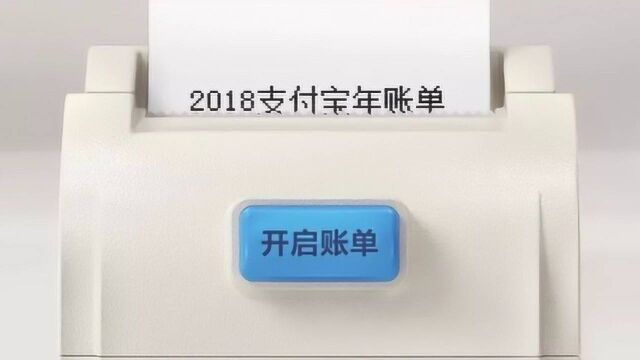 2018支付宝年账单

开启账单